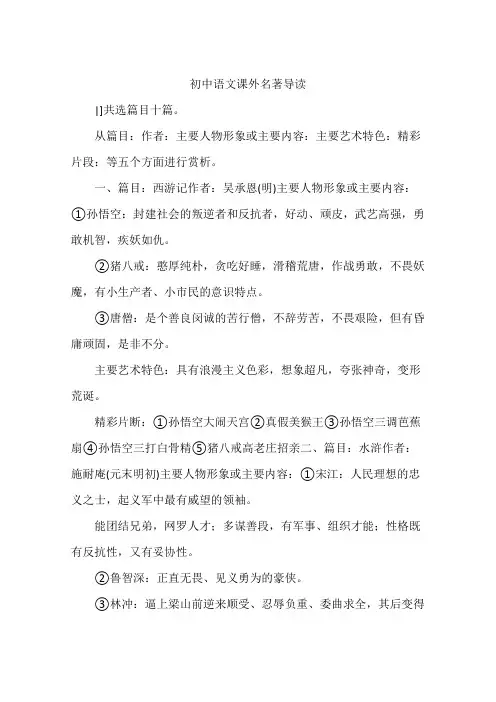 初中语文课外名著导读

[]共选篇目十篇。

从篇目：作者：主要人物形象或主要内容：主要艺术特色：精彩片段：等五个方面进行赏析。

一、篇目：西游记作者：吴承恩(明)主要人物形象或主要内容：①孙悟空：封建社会的叛逆者和反抗者，好动、顽皮，武艺高强，勇敢机智，疾妖如仇。

②猪八戒：憨厚纯朴，贪吃好睡，滑稽荒唐，作战勇敢，不畏妖魔，有小生产者、小市民的意识特点。

③唐僧：是个善良闵诚的苦行僧，不辞劳苦，不畏艰险，但有昏庸顽固，是非不分。

主要艺术特色：具有浪漫主义色彩，想象超凡，夸张神奇，变形荒诞。

精彩片断：①孙悟空大闹天宫②真假美猴王③孙悟空三调芭蕉扇④孙悟空三打白骨精⑤猪八戒高老庄招亲二、篇目：水浒作者：施耐庵(元末明初)主要人物形象或主要内容：①宋江：人民理想的忠义之士，起义军中最有威望的领袖。

能团结兄弟，网罗人才；多谋善段，有军事、组织才能；性格既有反抗性，又有妥协性。

②鲁智深：正直无畏、见义勇为的豪侠。

③林冲：逼上梁山前逆来顺受、忍辱负重、委曲求全，其后变得